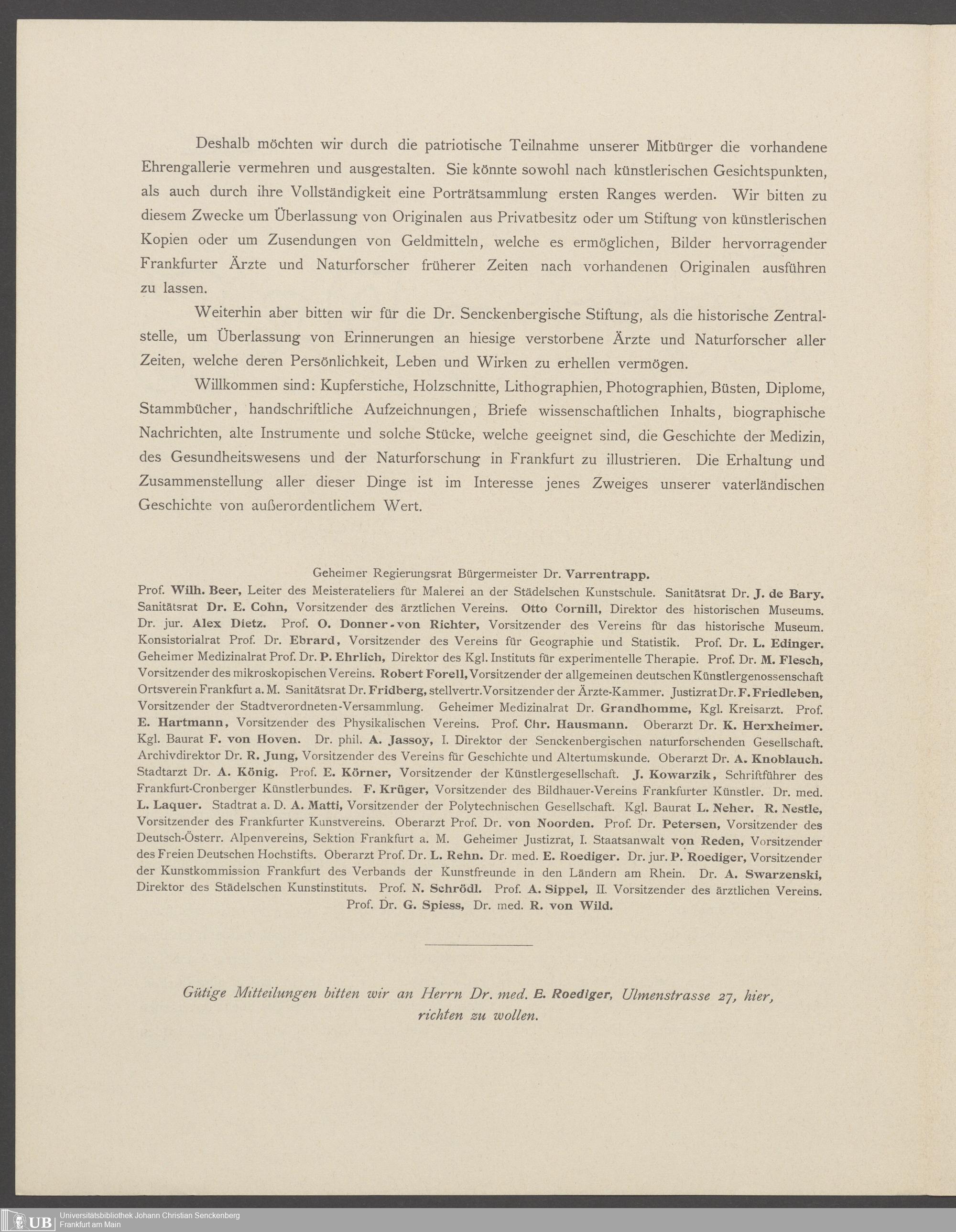 Deshalb möchten wir durch die patriotische Teilnahme unserer Mitbürger die vorhandene Ehrengallerie vermehren und ausgestalten. Sie könnte sowohl nach künstlerischen Gesichtspunkten, als auch durch ihre Vollständigkeit eine Porträtsammlung ersten Ranges werden. Wir bitten zu diesem Zwecke um Überlassung von Originalen aus Privatbesitz oder um Stiftung von künstlerischen Kopien oder um Zusendungen von Geldmitteln, welche es ermöglichen, Bilder hervorragender Frankfurter Ärzte und Naturforscher früherer Zeiten nach vorhandenen Originalen ausführen zu lassen.

Weiterhin aber bitten wir für die Dr. Senckenbergische Stiftung, als die historische Zentralstelle, um Überlassung von Erinnerungen an hiesige verstorbene Ärzte und Naturforscher aller Zeiten, welche deren Persönlichkeit, Leben und Wirken zu erhellen vermögen.

Willkommen sind: Kupferstiche, Holzschnitte, Lithographien, Photographien, Büsten, Diplome, Stammbücher, handschriftliche Aufzeichnungen, Briefe wissenschaftlichen Inhalts, biographische Nachrichten, alte Instrumente und solche Stücke, welche geeignet sind, die Geschichte der Medizin, des Gesundheitswesens und der Naturforschung in Frankfurt zu illustrieren. Die Erhaltung und Zusammenstellung aller dieser Dinge ist im Interesse jenes Zweiges unserer vaterländischen Geschichte von außerordentlichem Wert.

Geheimer Regierungsrat Bürgermeister Dr. Varrentrapp.
Prof. Wilh. Beer, Leiter des Meisterateliers für Malerei an der Städelschen Kunstschule. Sanitätsrat Dr. J. de Bary. Sanitätsrat Dr. E. Cohn, Vorsitzender des ärztlichen Vereins. Otto Cornill, Direktor des historischen Museums. Dr. jur. Alex Dietz. Prof. O. Donner-von Richter, Vorsitzender des Vereins für das historische Museum. Konsistorialrat Prof. Dr. Ebrard, Vorsitzender des Vereins für Geographie und Statistik. Prof. Dr. L. Edinger. Geheimer Medizinalrat Prof. Dr. P. Ehrlich, Direktor des Kgl. Instituts für experimentelle Therapie. Prof. Dr. M. Flesch, Vorsitzender des mikroskopischen Vereins. Robert Forell, Vorsitzender der allgemeinen deutschen Künstlergenossenschaft Ortsverein Frankfurt a. M. Sanitätsrat Dr. Fridberg, stellvertr. Vorsitzender der Ärzte-Kammer. Justizrat Dr. F. Friedleben, Vorsitzender der Stadtverordneten-Versammlung. Geheimer Medizinalrat Dr. Grandhomme, Kgl. Kreisarzt. Prof. E. Hartmann, Vorsitzender des Physikalischen Vereins. Prof. Chr. Hausmann. Oberarzt Dr. K. Herxheimer. Kgl. Baurat F. von Hoven. Dr. phil. A. Jassoy, I. Direktor der Senckenbergischen naturforschenden Gesellschaft. Archivdirektor Dr. R. Jung, Vorsitzender des Vereins für Geschichte und Altertumskunde. Oberarzt Dr. A. Knoblauch. Stadtarzt Dr. A. König. Prof. E. Körner, Vorsitzender der Künstlergesellschaft. J. Kowarzik, Schriftführer des Frankfurt-Cronberger Künstlerbundes. F. Krüger, Vorsitzender des Bildhauer-Vereins Frankfurter Künstler. Dr. med. L. Laquer. Stadtrat a. D. A. Matti, Vorsitzender der Polytechnischen Gesellschaft. Kgl. Baurat L. Neher. R. Nestle, Vorsitzender des Frankfurter Kunstvereins. Oberarzt Prof. Dr. von Noorden. Prof. Dr. Petersen, Vorsitzender des Deutsch-Österr. Alpenvereins, Sektion Frankfurt a. M. Geheimer Justizrat, I. Staatsanwalt von Reden, Vorsitzender des Freien Deutschen Hochstifts. Oberarzt Prof. Dr. L. Rehn. Dr. med. E. Roediger. Dr. jur. P. Roediger, Vorsitzender der Kunstkommission Frankfurt des Verbands der Kunstfreunde in den Ländern am Rhein. Dr. A. Swarzenski, Direktor des Städelschen Kunstinstituts. Prof. N. Schrödl. Prof. A. Sippel, II. Vorsitzender des ärztlichen Vereins. Prof. Dr. G. Spiess, Dr. med. R. von Wild.

Gütige Mitteilungen bitten wir an Herrn Dr. med. E. Roediger, Ulmenstrasse 27, hier, richten zu wollen.

UB Universitätsbibliothek Johann Christian Senckenberg Frankfurt am Main